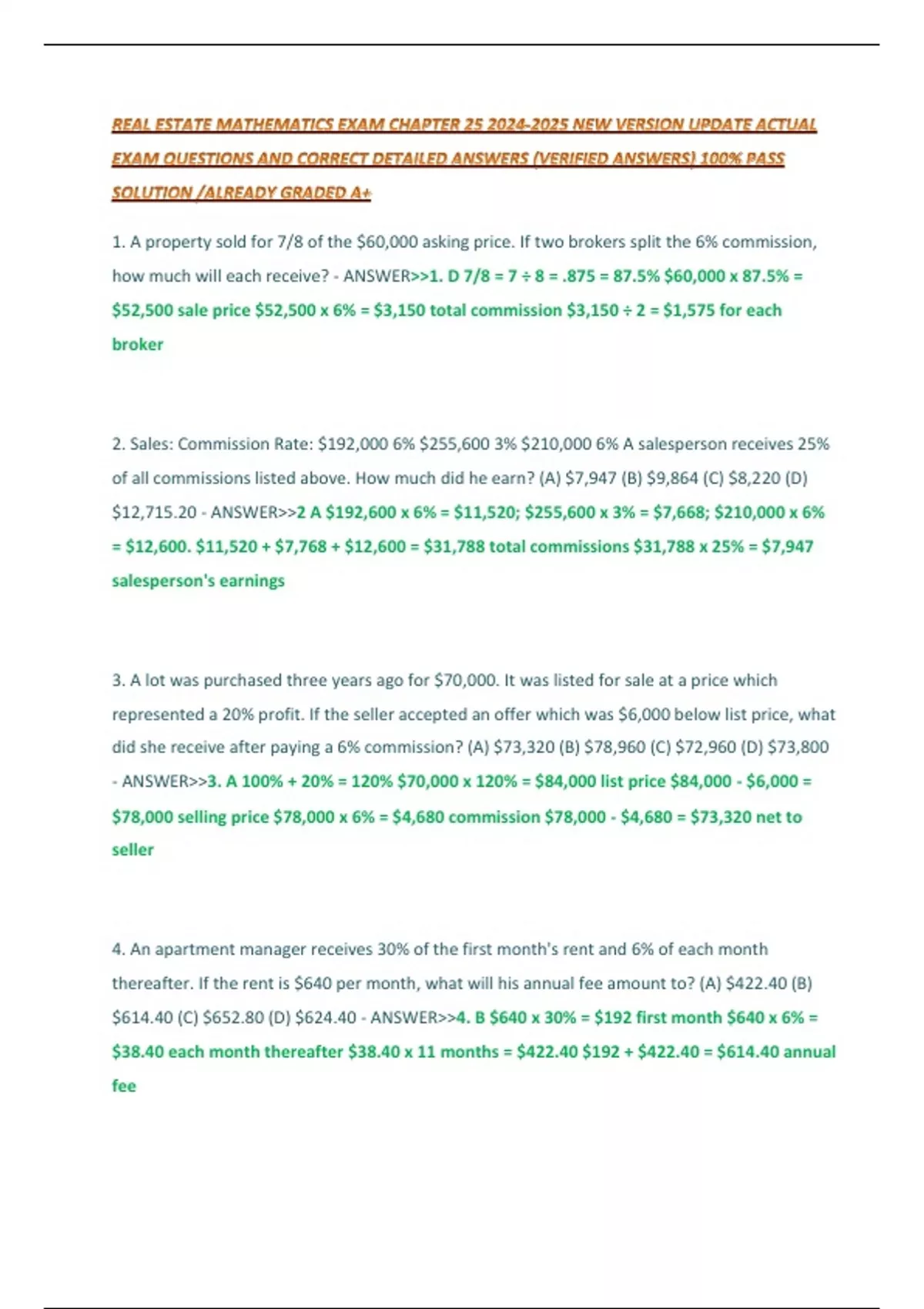 REAL ESTATE MATHEMATICS EXAM CHAPTER 25 2024-2025 NEW VERSION UPDATE ACTUAL EXAM QUESTIONS AND CORRECT DETAILED ANSWERS (VERIFIED ANSWERS) 100% PASS SOLUTION /ALREADY GRADED A+

1. A property sold for 7/8 of the \$60,000 asking price. If two brokers split the 6% commission, how much will each receive? - ANSWER>>1. D 7/8 = 7 ÷ 8 = .875 = 87.5% \$60,000 x 87.5% = \$52,500 sale price \$52,500 x 6% = \$3,150 total commission \$3,150 ÷ 2 = \$1,575 for each broker

2. Sales: Commission Rate: \$192,000 6% \$255,600 3% \$210,000 6% A salesperson receives 25% of all commissions listed above. How much did he earn? (A) \$7,947 (B) \$9,864 (C) \$8,220 (D) \$12,715.20 - ANSWER>>2 A \$192,600 x 6% = \$11,520; \$255,600 x 3% = \$7,668; \$210,000 x 6% = \$12,600. \$11,520 + \$7,768 + \$12,600 = \$31,788 total commissions \$31,788 x 25% = \$7,947 salesperson's earnings

3. A lot was purchased three years ago for \$70,000. It was listed for sale at a price which represented a 20% profit. If the seller accepted an offer which was \$6,000 below list price, what did she receive after paying a 6% commission? (A) \$73,320 (B) \$78,960 (C) \$72,960 (D) \$73,800 - ANSWER>>3. A 100% + 20% = 120% \$70,000 x 120% = \$84,000 list price \$84,000 - \$6,000 = \$78,000 selling price \$78,000 x 6% = \$4,680 commission \$78,000 - \$4,680 = \$73,320 net to seller

4. An apartment manager receives 30% of the first month's rent and 6% of each month thereafter. If the rent is \$640 per month, what will his annual fee amount to? (A) \$422.40 (B) \$614.40 (C) \$652.80 (D) \$624.40 - ANSWER>>4. B \$640 x 30% = \$192 first month \$640 x 6% = \$38.40 each month thereafter \$38.40 x 11 months = \$422.40 \$192 + \$422.40 = \$614.40 annual fee